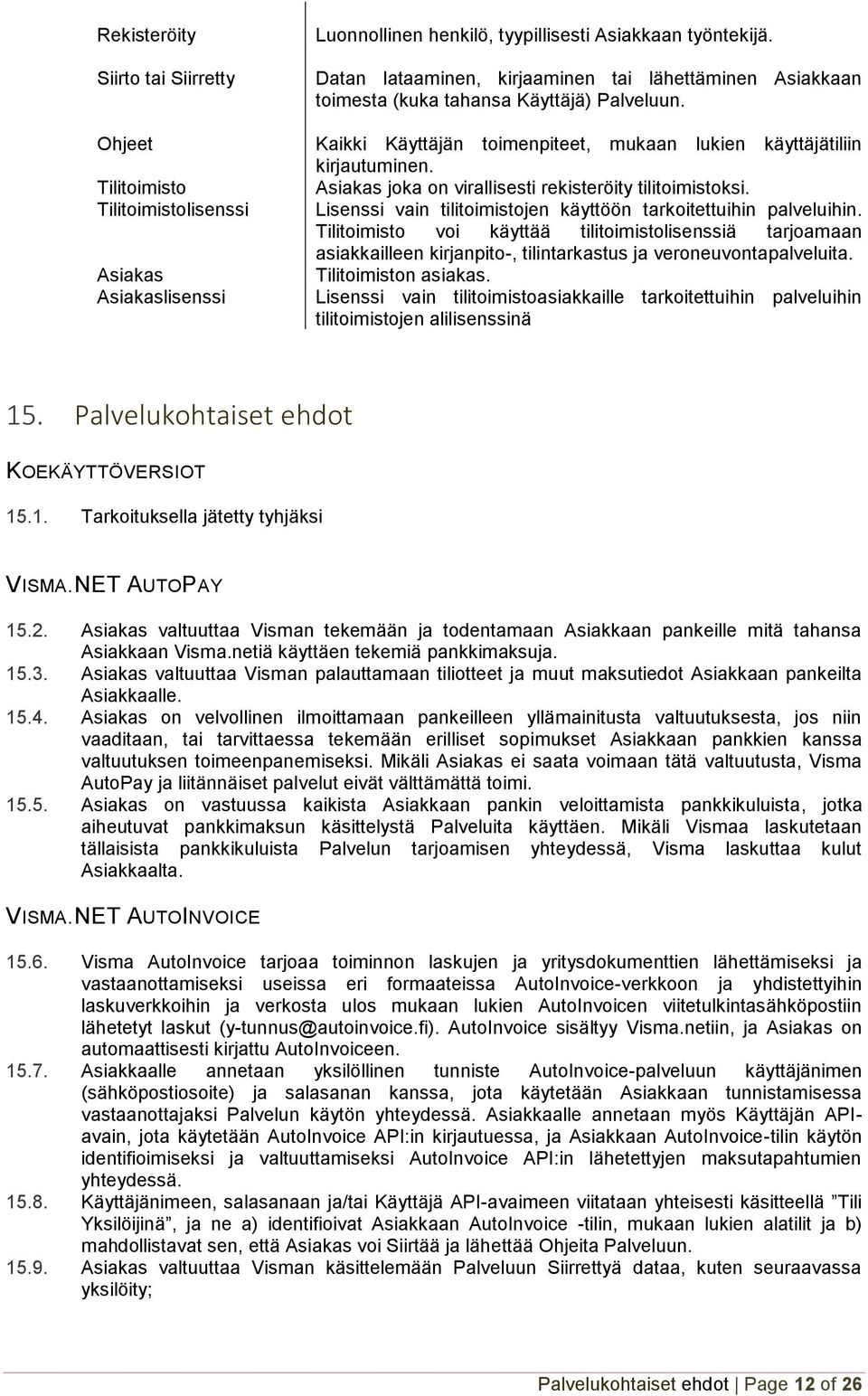 | | |
|---|---|
| Rekisteröity | Luonnollinen henkilö, tyypillisesti Asiakkaan työntekijä. |
| Siirto tai Siirretty | Datan lataaminen, kirjaaminen tai lähettäminen Asiakkaan toimesta (kuka tahansa Käyttäjä) Palveluun. |
| Ohjeet | Kaikki Käyttäjän toimenpiteet, mukaan lukien käyttäjätiliin kirjautuminen. |
| Tilitoimisto | Asiakas joka on virallisesti rekisteröity tilitoimistoksi. |
| Tilitoimistolisenssi | Lisenssi vain tilitoimistojen käyttöön tarkoitettuihin palveluihin. Tilitoimisto voi käyttää tilitoimistolisenssiä tarjoamaan asiakkailleen kirjanpito-, tilintarkastus ja veroneuvontapalveluita. |
| Asiakas | Tilitoimiston asiakas. |
| Asiakaslisenssi | Lisenssi vain tilitoimistoasiakkaille tarkoitettuihin palveluihin tilitoimistojen alilisenssinä |

15. Palvelukohtaiset ehdot

KOEKÄYTTÖVERSIOT

15.1. Tarkoituksella jätetty tyhjäksi

VISMA.NET AUTOPAY

15.2. Asiakas valtuuttaa Visman tekemään ja todentamaan Asiakkaan pankeille mitä tahansa Asiakkaan Visma.netiä käyttäen tekemiä pankkimaksuja.
15.3. Asiakas valtuuttaa Visman palauttamaan tiliotteet ja muut maksutiedot Asiakkaan pankeilta Asiakkaalle.
15.4. Asiakas on velvollinen ilmoittamaan pankeilleen yllämainitusta valtuutuksesta, jos niin vaaditaan, tai tarvittaessa tekemään erilliset sopimukset Asiakkaan pankkien kanssa valtuutuksen toimeenpanemiseksi. Mikäli Asiakas ei saata voimaan tätä valtuutusta, Visma AutoPay ja liitännäiset palvelut eivät välttämättä toimi.
15.5. Asiakas on vastuussa kaikista Asiakkaan pankin veloittamista pankkikuluista, jotka aiheutuvat pankkimaksun käsittelystä Palveluita käyttäen. Mikäli Vismaa laskutetaan tällaisista pankkikuluista Palvelun tarjoamisen yhteydessä, Visma laskuttaa kulut Asiakkaalta.

VISMA.NET AUTOINVOICE

15.6. Visma AutoInvoice tarjoaa toiminnon laskujen ja yritysdokumenttien lähettämiseksi ja vastaanottamiseksi useissa eri formaateissa AutoInvoice-verkkoon ja yhdistettyihin laskuverkkoihin ja verkosta ulos mukaan lukien AutoInvoicen viitetulkintasähköpostiin lähetetyt laskut (y-tunnus@autoinvoice.fi). AutoInvoice sisältyy Visma.netiin, ja Asiakas on automaattisesti kirjattu AutoInvoiceen.
15.7. Asiakkaalle annetaan yksilöllinen tunniste AutoInvoice-palveluun käyttäjänimen (sähköpostiosoite) ja salasanan kanssa, jota käytetään Asiakkaan tunnistamisessa vastaanottajaksi Palvelun käytön yhteydessä. Asiakkaalle annetaan myös Käyttäjän API-avain, jota käytetään AutoInvoice API:in kirjautuessa, ja Asiakkaan AutoInvoice-tilin käytön identifioimiseksi ja valtuuttamiseksi AutoInvoice API:in lähetettyjen maksutapahtumien yhteydessä.
15.8. Käyttäjänimeen, salasanaan ja/tai Käyttäjä API-avaimeen viitataan yhteisesti käsitteellä ”Tili Yksilöijinä”, ja ne a) identifioivat Asiakkaan AutoInvoice -tilin, mukaan lukien alatilit ja b) mahdollistavat sen, että Asiakas voi Siirtää ja lähettää Ohjeita Palveluun.
15.9. Asiakas valtuuttaa Visman käsittelemään Palveluun Siirrettyä dataa, kuten seuraavassa yksilöity;

Palvelukohtaiset ehdot | Page 12 of 26